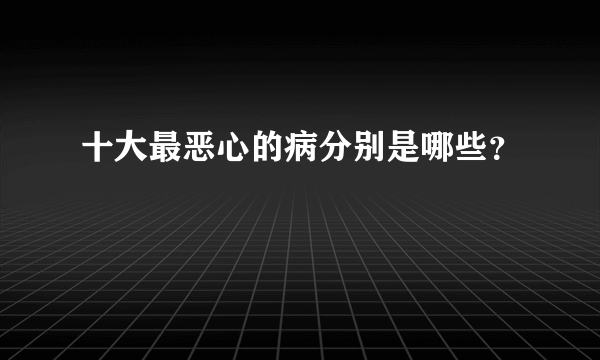 十大最恶心的病分别是哪些？